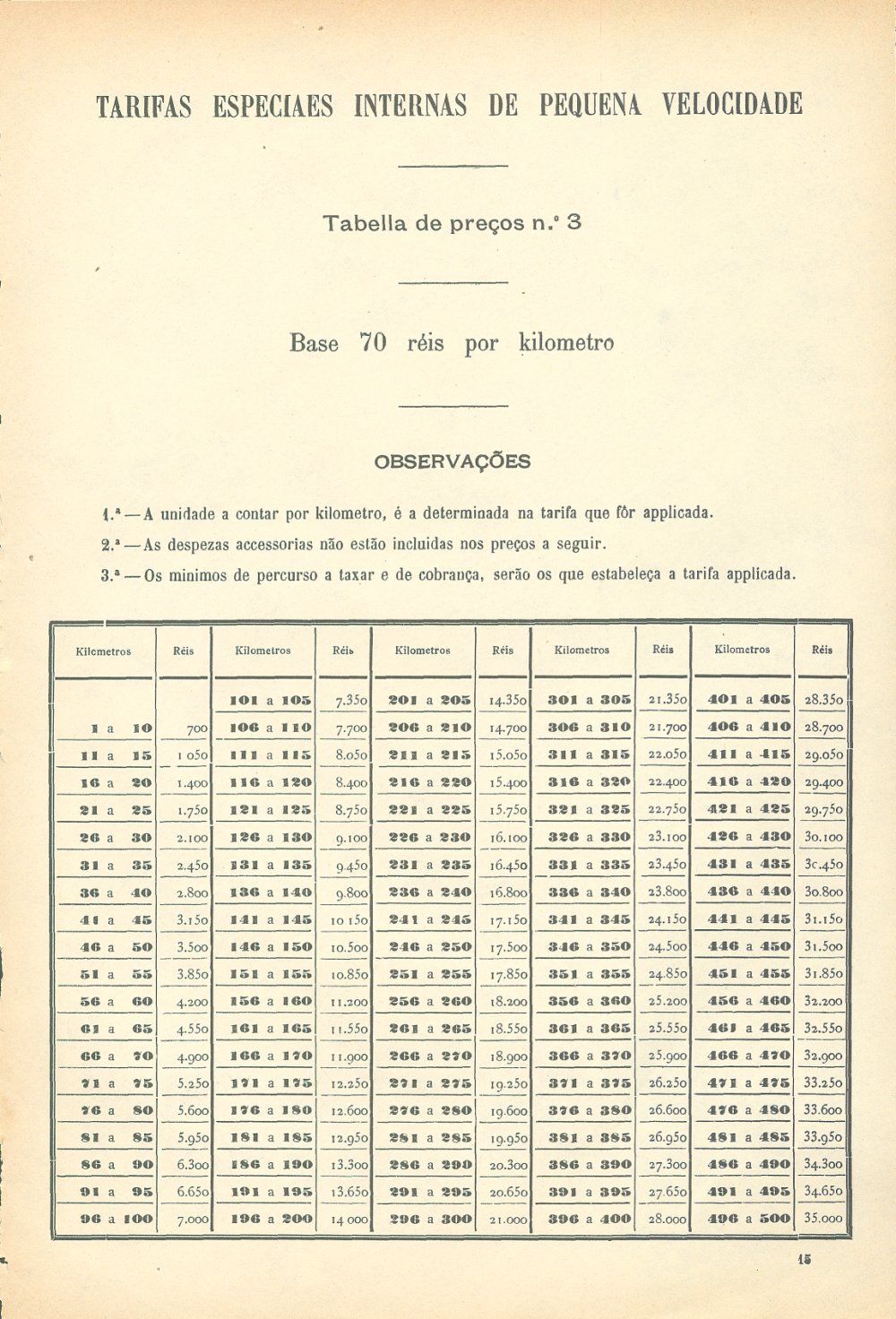 TARIFAS ESPECIAES INTERNAS DE PEQUENA VELOCIDADE

Tabella de preços n.º 3

Base 70 réis por kilometro

OBSERVAÇÕES

1.ª — A unidade a contar por kilometro, é a determinada na tarifa que fôr applicada.

2.ª — As despezas accessorias não estão incluidas nos preços a seguir.

3.ª — Os minimos de percurso a taxar e de cobrança, serão os que estabeleça a tarifa applicada.

| Kilometros | Réis | Kilometros | Réis | Kilometros | Réis | Kilometros | Réis | Kilometros | Réis |
|---|---|---|---|---|---|---|---|---|---|
| | | 101 a 105 | 7.350 | 201 a 205 | 14.350 | 301 a 305 | 21.350 | 401 a 405 | 28.350 |
| 1 a 10 | 700 | 106 a 110 | 7.700 | 206 a 210 | 14.700 | 306 a 310 | 21.700 | 406 a 410 | 28.700 |
| 11 a 15 | 1 050 | 111 a 115 | 8.050 | 211 a 215 | 15.050 | 311 a 315 | 22.050 | 411 a 415 | 29.050 |
| 16 a 20 | 1.400 | 116 a 120 | 8.400 | 216 a 220 | 15.400 | 316 a 320 | 22.400 | 416 a 420 | 29.400 |
| 21 a 25 | 1.750 | 121 a 125 | 8.750 | 221 a 225 | 15.750 | 321 a 325 | 22.750 | 421 a 425 | 29.750 |
| 26 a 30 | 2.100 | 126 a 130 | 9.100 | 226 a 230 | 16.100 | 326 a 330 | 23.100 | 426 a 430 | 30.100 |
| 31 a 35 | 2.450 | 131 a 135 | 9.450 | 231 a 235 | 16.450 | 331 a 335 | 23.450 | 431 a 435 | 30.450 |
| 36 a 40 | 2.800 | 136 a 140 | 9.800 | 236 a 240 | 16.800 | 336 a 340 | 23.800 | 436 a 440 | 30.800 |
| 41 a 45 | 3.150 | 141 a 145 | 10 150 | 241 a 245 | 17.150 | 341 a 345 | 24.150 | 441 a 445 | 31.150 |
| 46 a 50 | 3.500 | 146 a 150 | 10.500 | 246 a 250 | 17.500 | 346 a 350 | 24.500 | 446 a 450 | 31.500 |
| 51 a 55 | 3.850 | 151 a 155 | 10.850 | 251 a 255 | 17.850 | 351 a 355 | 24.850 | 451 a 455 | 31.850 |
| 56 a 60 | 4.200 | 156 a 160 | 11.200 | 256 a 260 | 18.200 | 356 a 360 | 25.200 | 456 a 460 | 32.200 |
| 61 a 65 | 4.550 | 161 a 165 | 11.550 | 261 a 265 | 18.550 | 361 a 365 | 25.550 | 461 a 465 | 32.550 |
| 66 a 70 | 4.900 | 166 a 170 | 11.900 | 266 a 270 | 18.900 | 366 a 370 | 25.900 | 466 a 470 | 32.900 |
| 71 a 75 | 5.250 | 171 a 175 | 12.250 | 271 a 275 | 19.250 | 371 a 375 | 26.250 | 471 a 475 | 33.250 |
| 76 a 80 | 5.600 | 176 a 180 | 12.600 | 276 a 280 | 19.600 | 376 a 380 | 26.600 | 476 a 480 | 33.600 |
| 81 a 85 | 5.950 | 181 a 185 | 12.950 | 281 a 285 | 19.950 | 381 a 385 | 26.950 | 481 a 485 | 33.950 |
| 86 a 90 | 6.300 | 186 a 190 | 13.300 | 286 a 290 | 20.300 | 386 a 390 | 27.300 | 486 a 490 | 34.300 |
| 91 a 95 | 6.650 | 191 a 195 | 13.650 | 291 a 295 | 20.650 | 391 a 395 | 27.650 | 491 a 495 | 34.650 |
| 96 a 100 | 7.000 | 196 a 200 | 14 000 | 296 a 300 | 21.000 | 396 a 400 | 28.000 | 496 a 500 | 35.000 |

15